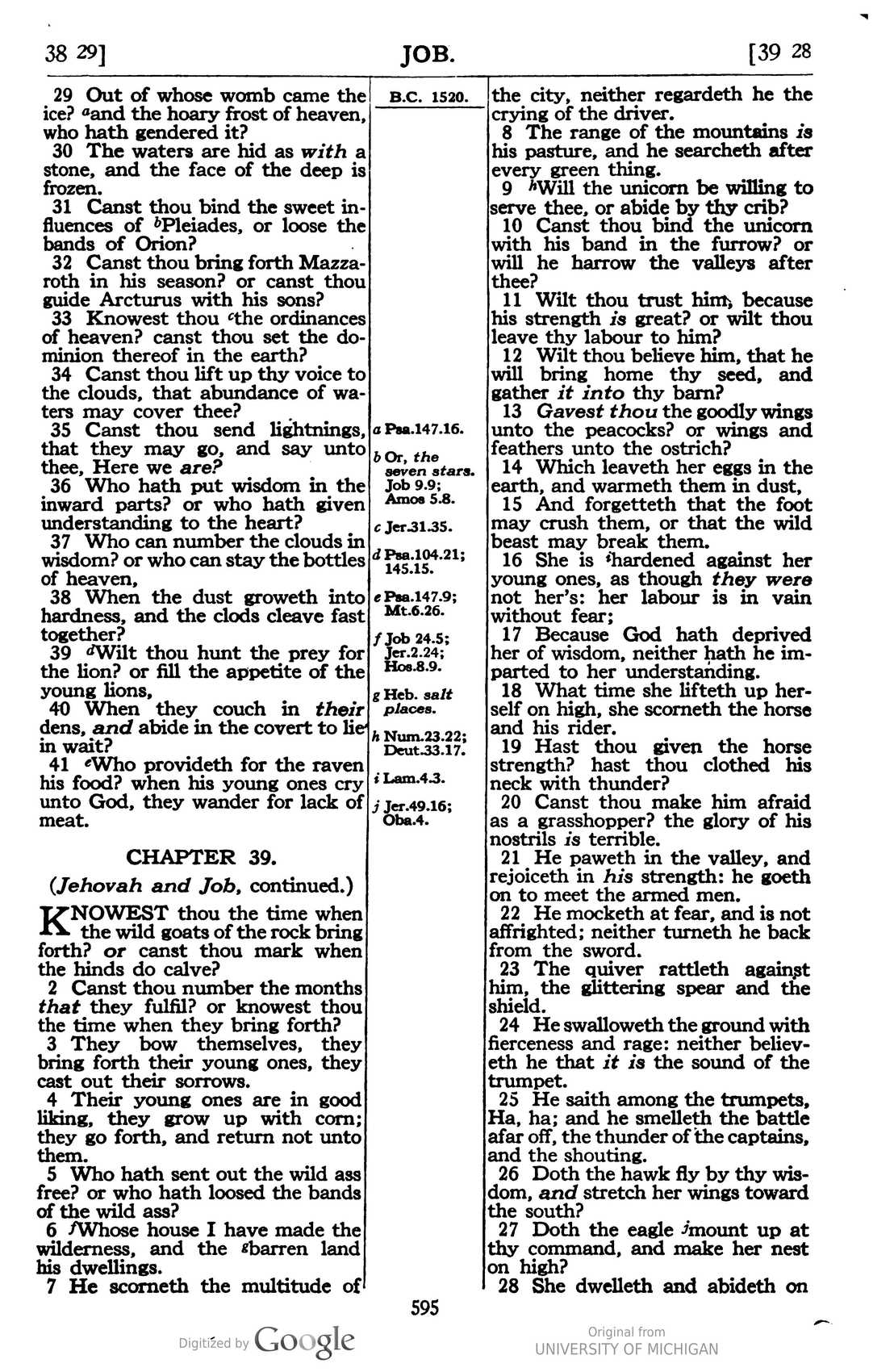 38 29] JOB. [39 28

29 Out of whose womb came the ice? $^{a}$and the hoary frost of heaven, who hath gendered it?

30 The waters are hid as with a stone, and the face of the deep is frozen.

31 Canst thou bind the sweet influences of $^{b}$Pleiades, or loose the bands of Orion?

32 Canst thou bring forth Mazzaroth in his season? or canst thou guide Arcturus with his sons?

33 Knowest thou $^{c}$the ordinances of heaven? canst thou set the dominion thereof in the earth?

34 Canst thou lift up thy voice to the clouds, that abundance of waters may cover thee?

35 Canst thou send lightnings, that they may go, and say unto thee, Here we are?

36 Who hath put wisdom in the inward parts? or who hath given understanding to the heart?

37 Who can number the clouds in wisdom? or who can stay the bottles of heaven,

38 When the dust groweth into hardness, and the clods cleave fast together?

39 $^{d}$Wilt thou hunt the prey for the lion? or fill the appetite of the young lions,

40 When they couch in their dens, and abide in the covert to lie in wait?

41 $^{e}$Who provideth for the raven his food? when his young ones cry unto God, they wander for lack of meat.

CHAPTER 39.

(Jehovah and Job, continued.)

KNOWEST thou the time when the wild goats of the rock bring forth? or canst thou mark when the hinds do calve?

2 Canst thou number the months that they fulfil? or knowest thou the time when they bring forth?

3 They bow themselves, they bring forth their young ones, they cast out their sorrows.

4 Their young ones are in good liking, they grow up with corn; they go forth, and return not unto them.

5 Who hath sent out the wild ass free? or who hath loosed the bands of the wild ass?

6 $^{f}$Whose house I have made the wilderness, and the $^{g}$barren land his dwellings.

7 He scorneth the multitude of

B.C. 1520.

a Psa.147.16.
b Or, the seven stars. Job 9.9; Amos 5.8.
c Jer.31.35.
d Psa.104.21; 145.15.
e Psa.147.9; Mt.6.26.
f Job 24.5; Jer.2.24; Hos.8.9.
g Heb. salt places.
h Num.23.22; Deut.33.17.
i Lam.4.3.
j Jer.49.16; Oba.4.

the city, neither regardeth he the crying of the driver.

8 The range of the mountains is his pasture, and he searcheth after every green thing.

9 $^{h}$Will the unicorn be willing to serve thee, or abide by thy crib?

10 Canst thou bind the unicorn with his band in the furrow? or will he harrow the valleys after thee?

11 Wilt thou trust him, because his strength is great? or wilt thou leave thy labour to him?

12 Wilt thou believe him, that he will bring home thy seed, and gather it into thy barn?

13 Gavest thou the goodly wings unto the peacocks? or wings and feathers unto the ostrich?

14 Which leaveth her eggs in the earth, and warmeth them in dust,

15 And forgetteth that the foot may crush them, or that the wild beast may break them.

16 She is $^{i}$hardened against her young ones, as though they were not her's: her labour is in vain without fear;

17 Because God hath deprived her of wisdom, neither hath he imparted to her understanding.

18 What time she lifteth up herself on high, she scorneth the horse and his rider.

19 Hast thou given the horse strength? hast thou clothed his neck with thunder?

20 Canst thou make him afraid as a grasshopper? the glory of his nostrils is terrible.

21 He paweth in the valley, and rejoiceth in his strength: he goeth on to meet the armed men.

22 He mocketh at fear, and is not affrighted; neither turneth he back from the sword.

23 The quiver rattleth against him, the glittering spear and the shield.

24 He swalloweth the ground with fierceness and rage: neither believeth he that it is the sound of the trumpet.

25 He saith among the trumpets, Ha, ha; and he smelleth the battle afar off, the thunder of the captains, and the shouting.

26 Doth the hawk fly by thy wisdom, and stretch her wings toward the south?

27 Doth the eagle $^{j}$mount up at thy command, and make her nest on high?

28 She dwelleth and abideth on

595

Digitized by Google

Original from
UNIVERSITY OF MICHIGAN